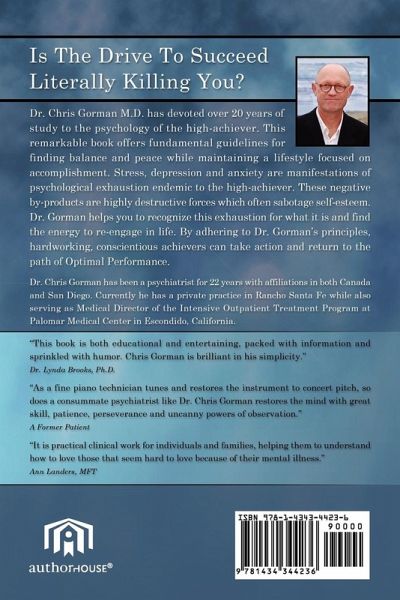 Is The Drive To Succeed Literally Killing You?

Dr. Chris Gorman M.D. has devoted over 20 years of study to the psychology of the high-achiever. This remarkable book offers fundamental guidelines for finding balance and peace while maintaining a lifestyle focused on accomplishment. Stress, depression and anxiety are manifestations of psychological exhaustion endemic to the high-achiever. These negative by-products are highly destructive forces which often sabotage self-esteem. Dr. Gorman helps you to recognize this exhaustion for what it is and find the energy to re-engage in life. By adhering to Dr. Gorman's principles, hardworking, conscientious achievers can take action and return to the path of Optimal Performance.

Dr. Chris Gorman has been a psychiatrist for 22 years with affiliations in both Canada and San Diego. Currently he has a private practice in Rancho Santa Fe while also serving as Medical Director of the Intensive Outpatient Treatment Program at Palomar Medical Center in Escondido, California.

"This book is both educational and entertaining, packed with information and sprinkled with humor. Chris Gorman is brilliant in his simplicity."
Dr. Lynda Brooks, Ph.D.

"As a fine piano technician tunes and restores the instrument to concert pitch, so does a consummate psychiatrist like Dr. Chris Gorman restores the mind with great skill, patience, perseverance and uncanny powers of observation."
A Former Patient

"It is practical clinical work for individuals and families, helping them to understand how to love those that seem hard to love because of their mental illness."
Ann Landers, MFT

authorHOUSE®

ISBN 978-1-4343-4423-6
90000
9 781434 344236